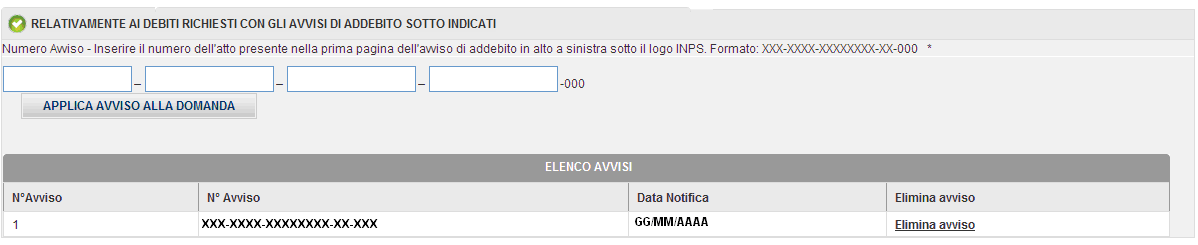 RELATIVAMENTE AI DEBITI RICHIESTI CON GLI AVVISI DI ADDEBITO SOTTO INDICATI

Numero Avviso - Inserire il numero dell'atto presente nella prima pagina dell'avviso di addebito in alto a sinistra sotto il logo INPS. Formato: XXX-XXXX-XXXXXXXX-XX-000 *

– – – -000

APPLICA AVVISO ALLA DOMANDA

ELENCO AVVISI

| N°Avviso | N° Avviso | Data Notifica | Elimina avviso |
|---|---|---|---|
| 1 | XXX-XXXX-XXXXXXXX-XX-XXX | GG/MM/AAAA | Elimina avviso |